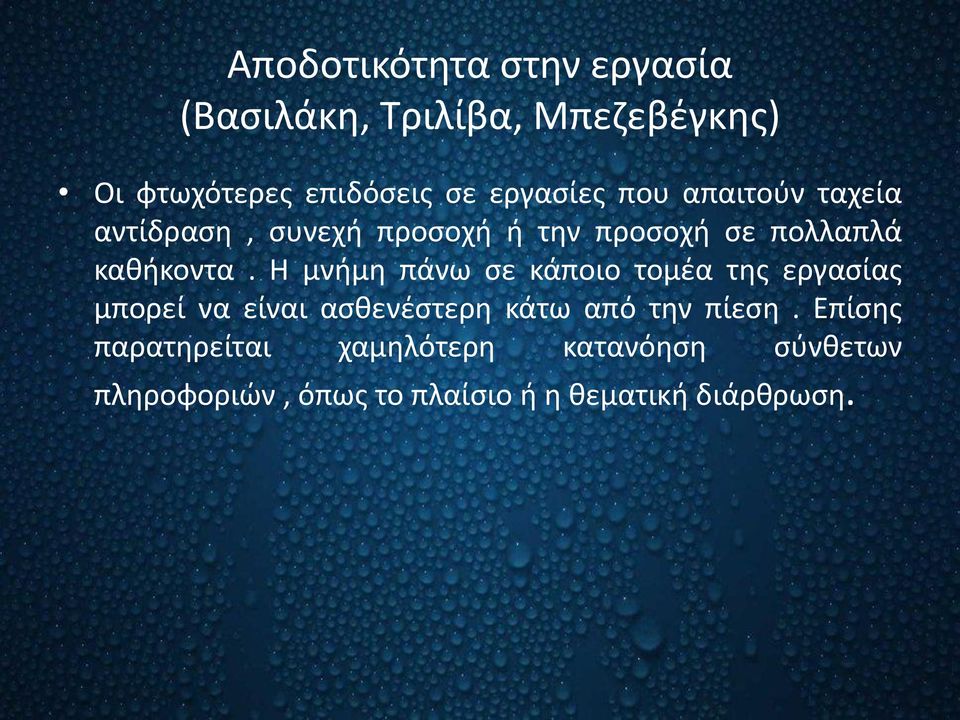 Αποδοτικότητα στην εργασία
(Βασιλάκη, Τριλίβα, Μπεζεβέγκης)

• Οι φτωχότερες επιδόσεις σε εργασίες που απαιτούν ταχεία αντίδραση , συνεχή προσοχή ή την προσοχή σε πολλαπλά καθήκοντα . Η μνήμη πάνω σε κάποιο τομέα της εργασίας μπορεί να είναι ασθενέστερη κάτω από την πίεση . Επίσης παρατηρείται χαμηλότερη κατανόηση σύνθετων πληροφοριών , όπως το πλαίσιο ή η θεματική διάρθρωση.